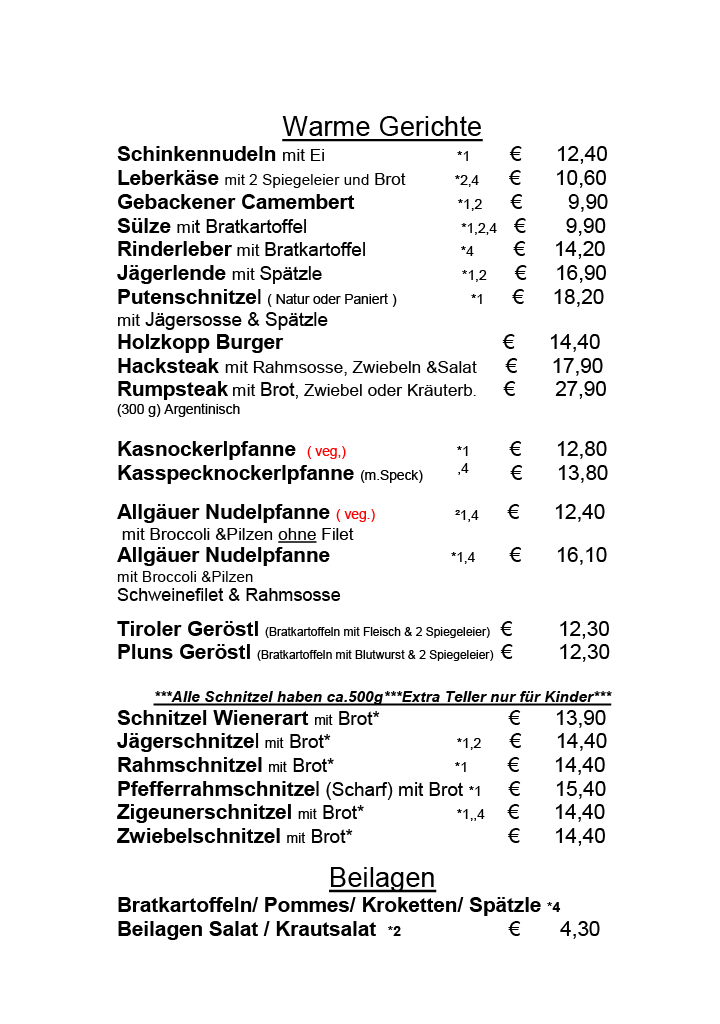 Warme Gerichte

Schinkennudeln mit Ei *1 € 12,40
Leberkäse mit 2 Spiegeleier und Brot *2,4 € 10,60
Gebackener Camembert *1,2 € 9,90
Sülze mit Bratkartoffel *1,2,4 € 9,90
Rinderleber mit Bratkartoffel *4 € 14,20
Jägerlende mit Spätzle *1,2 € 16,90
Putenschnitzel ( Natur oder Paniert ) *1 € 18,20
mit Jägersosse & Spätzle
Holzkopp Burger € 14,40
Hacksteak mit Rahmsosse, Zwiebeln &Salat € 17,90
Rumpsteak mit Brot, Zwiebel oder Kräuterb. € 27,90
(300 g) Argentinisch

Kasnockerlpfanne ( veg,) *1 € 12,80
Kasspecknockerlpfanne (m.Speck) ,4 € 13,80

Allgäuer Nudelpfanne ( veg.) ²1,4 € 12,40
mit Broccoli &Pilzen ohne Filet
Allgäuer Nudelpfanne *1,4 € 16,10
mit Broccoli &Pilzen
Schweinefilet & Rahmsosse

Tiroler Geröstl (Bratkartoffeln mit Fleisch & 2 Spiegeleier) € 12,30
Pluns Geröstl (Bratkartoffeln mit Blutwurst & 2 Spiegeleier) € 12,30

***Alle Schnitzel haben ca.500g***Extra Teller nur für Kinder***
Schnitzel Wienerart mit Brot* € 13,90
Jägerschnitzel mit Brot* *1,2 € 14,40
Rahmschnitzel mit Brot* *1 € 14,40
Pfefferrahmschnitzel (Scharf) mit Brot *1 € 15,40
Zigeunerschnitzel mit Brot* *1,,4 € 14,40
Zwiebelschnitzel mit Brot* € 14,40

Beilagen

Bratkartoffeln/ Pommes/ Kroketten/ Spätzle *4
Beilagen Salat / Krautsalat *2 € 4,30